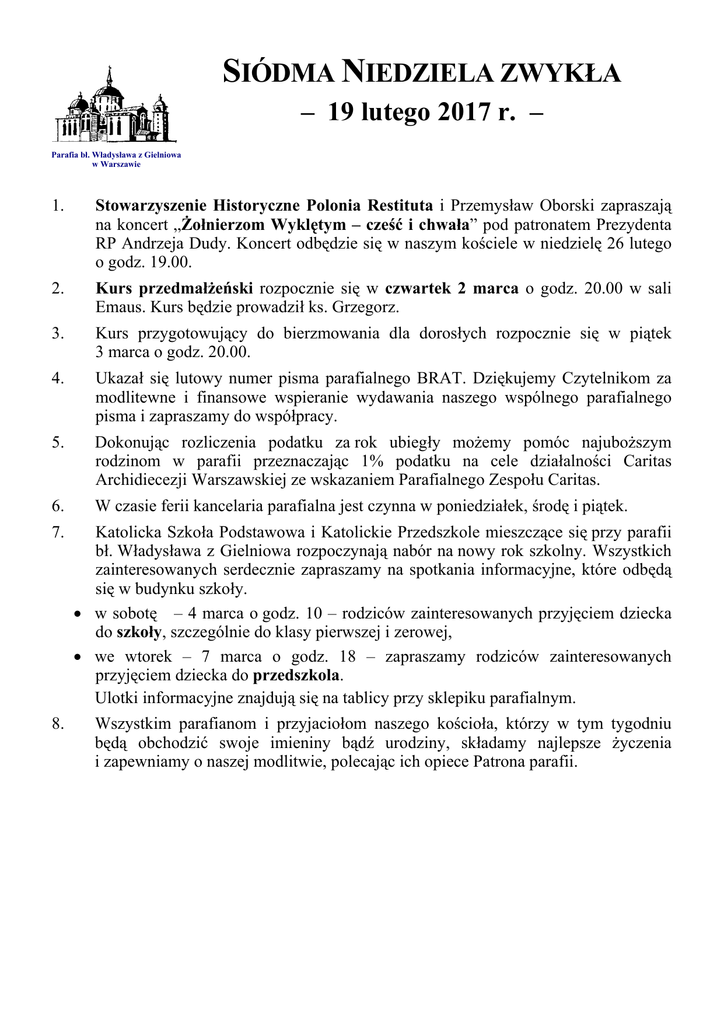 Parafia bł. Władysława z Gielniowa w Warszawie

SIÓDMA NIEDZIELA ZWYKŁA
– 19 lutego 2017 r. –

1. Stowarzyszenie Historyczne Polonia Restituta i Przemysław Oborski zapraszają na koncert „Żołnierzom Wyklętym – cześć i chwała” pod patronatem Prezydenta RP Andrzeja Dudy. Koncert odbędzie się w naszym kościele w niedzielę 26 lutego o godz. 19.00.

2. Kurs przedmałżeński rozpocznie się w czwartek 2 marca o godz. 20.00 w sali Emaus. Kurs będzie prowadził ks. Grzegorz.

3. Kurs przygotowujący do bierzmowania dla dorosłych rozpocznie się w piątek 3 marca o godz. 20.00.

4. Ukazał się lutowy numer pisma parafialnego BRAT. Dziękujemy Czytelnikom za modlitewne i finansowe wspieranie wydawania naszego wspólnego parafialnego pisma i zapraszamy do współpracy.

5. Dokonując rozliczenia podatku za rok ubiegły możemy pomóc najuboższym rodzinom w parafii przeznaczając 1% podatku na cele działalności Caritas Archidiecezji Warszawskiej ze wskazaniem Parafialnego Zespołu Caritas.

6. W czasie ferii kancelaria parafialna jest czynna w poniedziałek, środę i piątek.

7. Katolicka Szkoła Podstawowa i Katolickie Przedszkole mieszczące się przy parafii bł. Władysława z Gielniowa rozpoczynają nabór na nowy rok szkolny. Wszystkich zainteresowanych serdecznie zapraszamy na spotkania informacyjne, które odbędą się w budynku szkoły.
• w sobotę – 4 marca o godz. 10 – rodziców zainteresowanych przyjęciem dziecka do szkoły, szczególnie do klasy pierwszej i zerowej,
• we wtorek – 7 marca o godz. 18 – zapraszamy rodziców zainteresowanych przyjęciem dziecka do przedszkola.
Ulotki informacyjne znajdują się na tablicy przy sklepiku parafialnym.

8. Wszystkim parafianom i przyjaciołom naszego kościoła, którzy w tym tygodniu będą obchodzić swoje imieniny bądź urodziny, składamy najlepsze życzenia i zapewniamy o naszej modlitwie, polecając ich opiece Patrona parafii.